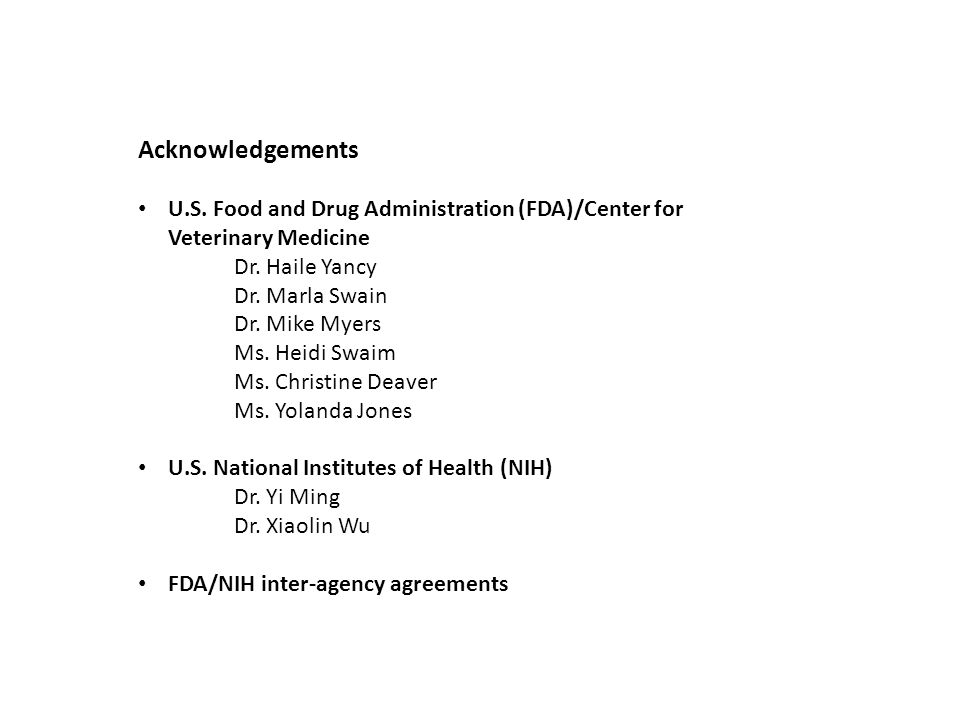 Acknowledgements

• U.S. Food and Drug Administration (FDA)/Center for Veterinary Medicine
Dr. Haile Yancy
Dr. Marla Swain
Dr. Mike Myers
Ms. Heidi Swaim
Ms. Christine Deaver
Ms. Yolanda Jones

• U.S. National Institutes of Health (NIH)
Dr. Yi Ming
Dr. Xiaolin Wu

• FDA/NIH inter-agency agreements